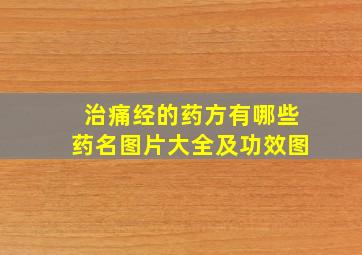 治痛经的药方有哪些
药名图片大全及功效图